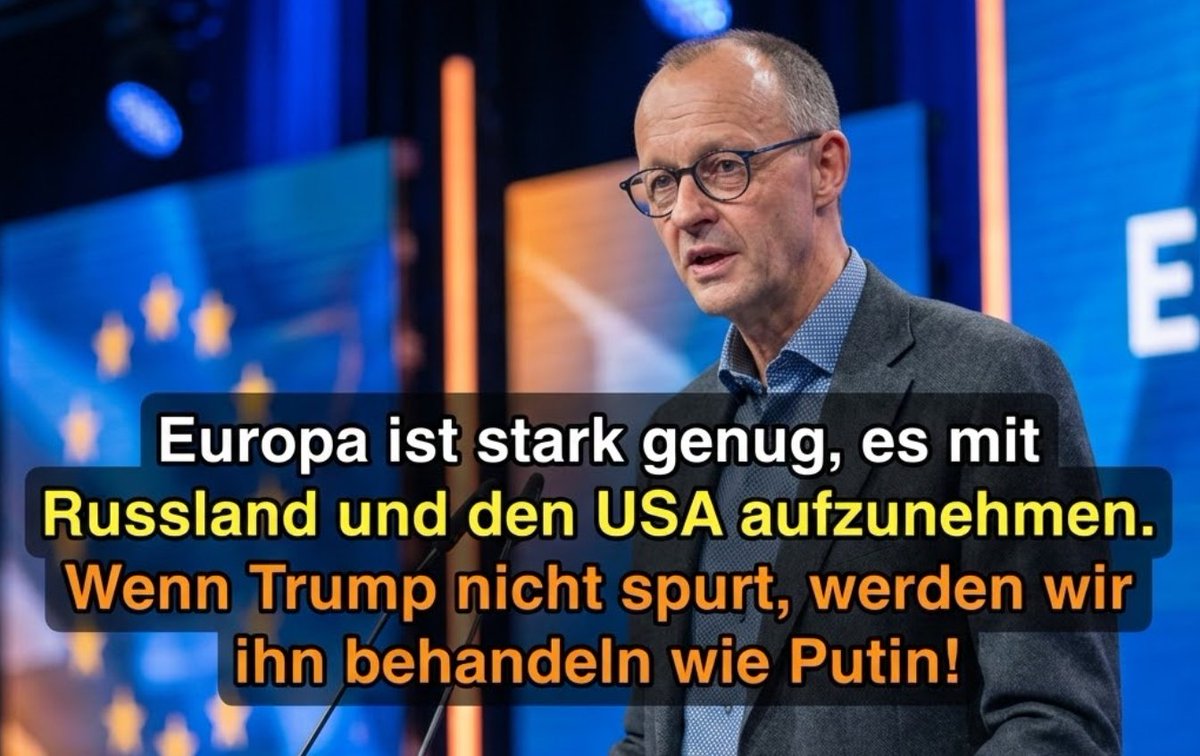 E

Europa ist stark genug, es mit Russland und den USA aufzunehmen. Wenn Trump nicht spurt, werden wir ihn behandeln wie Putin!